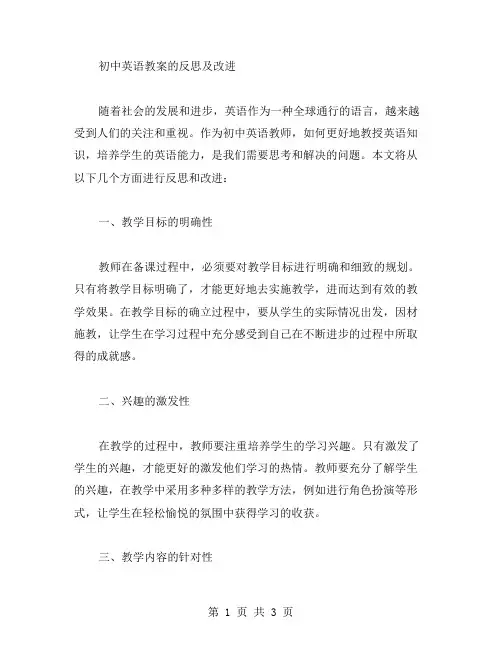 初中英语教案的反思及改进

随着社会的发展和进步，英语作为一种全球通行的语言，越来越受到人们的关注和重视。作为初中英语教师，如何更好地教授英语知识，培养学生的英语能力，是我们需要思考和解决的问题。本文将从以下几个方面进行反思和改进：

一、教学目标的明确性

教师在备课过程中，必须要对教学目标进行明确和细致的规划。只有将教学目标明确了，才能更好地去实施教学，进而达到有效的教学效果。在教学目标的确立过程中，要从学生的实际情况出发，因材施教，让学生在学习过程中充分感受到自己在不断进步的过程中所取得的成就感。

二、兴趣的激发性

在教学的过程中，教师要注重培养学生的学习兴趣。只有激发了学生的兴趣，才能更好的激发他们学习的热情。教师要充分了解学生的兴趣，在教学中采用多种多样的教学方法，例如进行角色扮演等形式，让学生在轻松愉悦的氛围中获得学习的收获。

三、教学内容的针对性

第 1 页 共 3 页